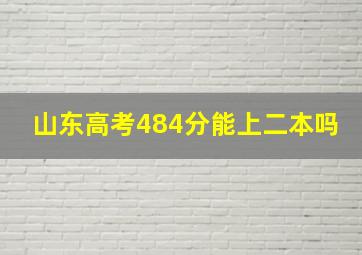 山东高考484分能上二本吗